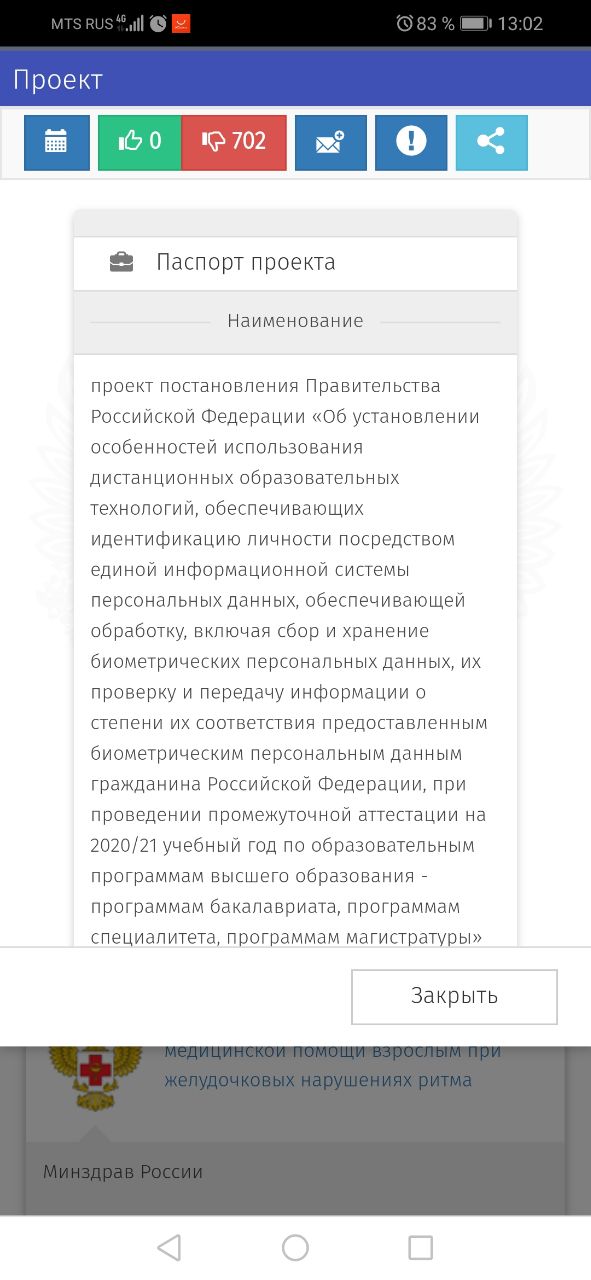 MTS RUS 4G 83 % 13:02

Проект

0 702

Паспорт проекта

Наименование

проект постановления Правительства Российской Федерации «Об установлении особенностей использования дистанционных образовательных технологий, обеспечивающих идентификацию личности посредством единой информационной системы персональных данных, обеспечивающей обработку, включая сбор и хранение биометрических персональных данных, их проверку и передачу информации о степени их соответствия предоставленным биометрическим персональным данным гражданина Российской Федерации, при проведении промежуточной аттестации на 2020/21 учебный год по образовательным программам высшего образования - программам бакалавриата, программам специалитета, программам магистратуры»

Закрыть

медицинской помощи взрослым при желудочковых нарушениях ритма

Минздрав России